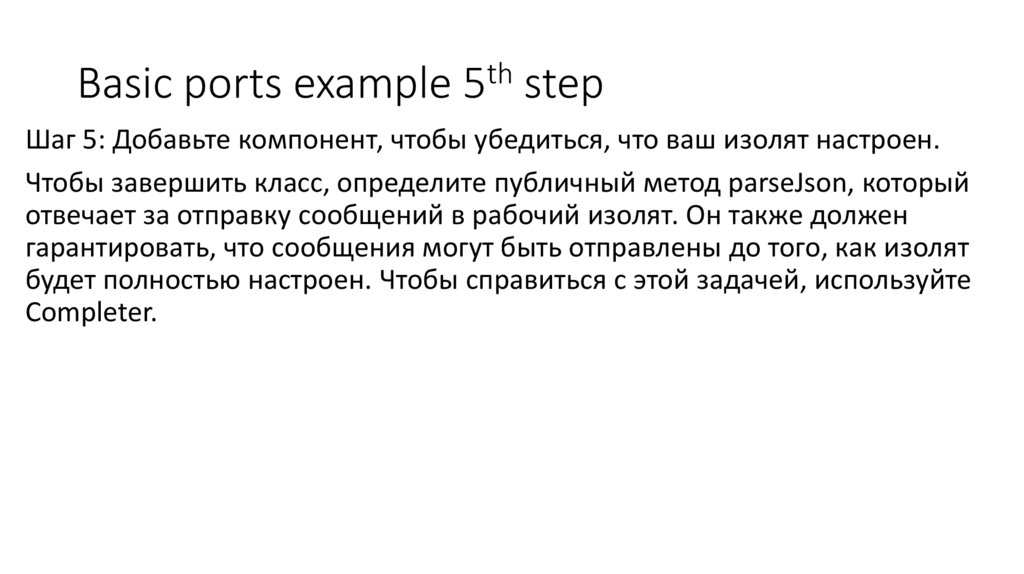 Basic ports example 5th step

Шаг 5: Добавьте компонент, чтобы убедиться, что ваш изолят настроен.

Чтобы завершить класс, определите публичный метод parseJson, который отвечает за отправку сообщений в рабочий изолят. Он также должен гарантировать, что сообщения могут быть отправлены до того, как изолят будет полностью настроен. Чтобы справиться с этой задачей, используйте Completer.